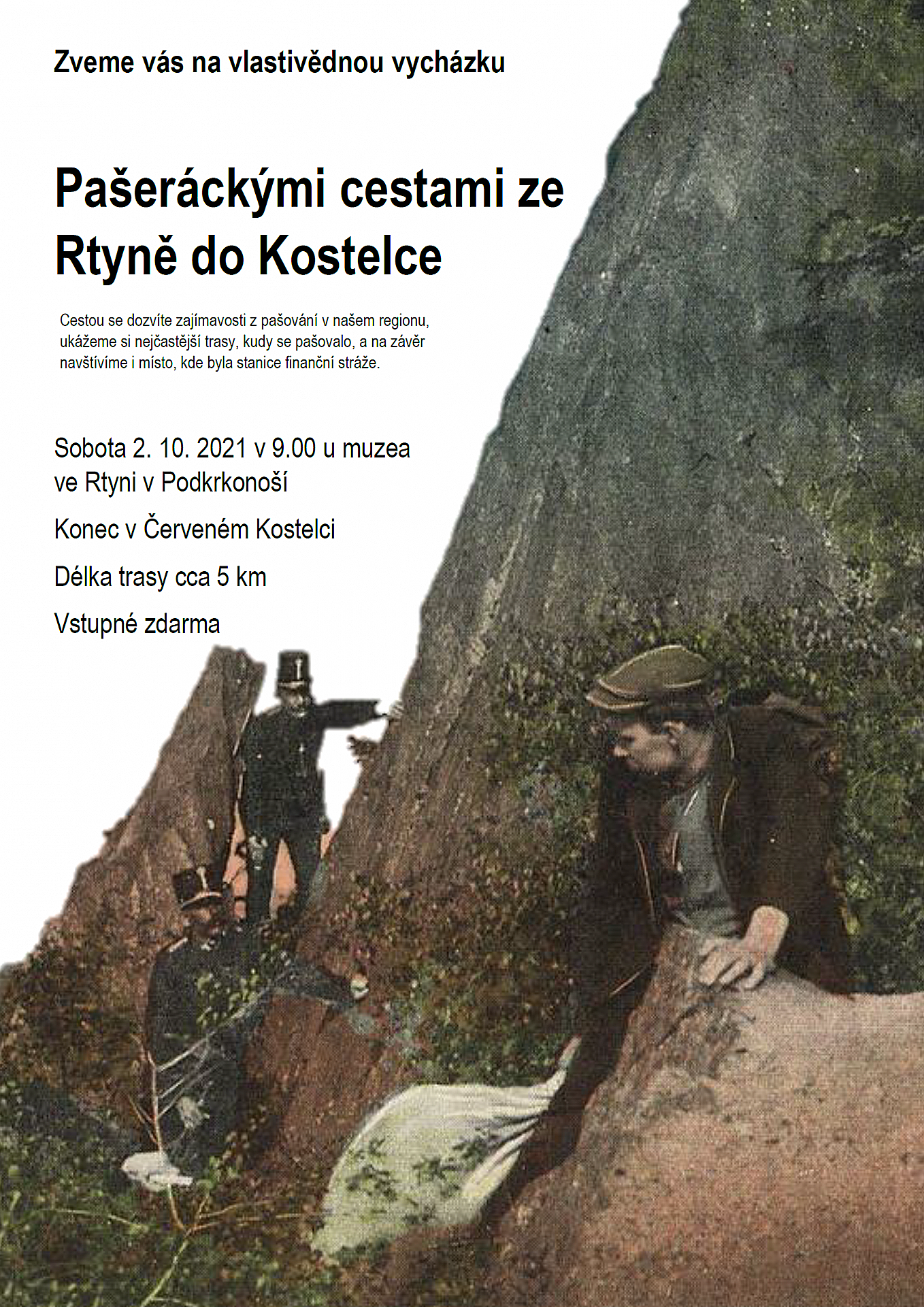 Zveme vás na vlastivědnou vycházku

Pašeráckými cestami ze Rtyně do Kostelce

Cestou se dozvíte zajímavosti z pašování v našem regionu, ukážeme si nejčastější trasy, kudy se pašovalo, a na závěr navštívíme i místo, kde byla stanice finanční stráže.

Sobota 2. 10. 2021 v 9.00 u muzea ve Rtyni v Podkrkonoší

Konec v Červeném Kostelci

Délka trasy cca 5 km

Vstupné zdarma